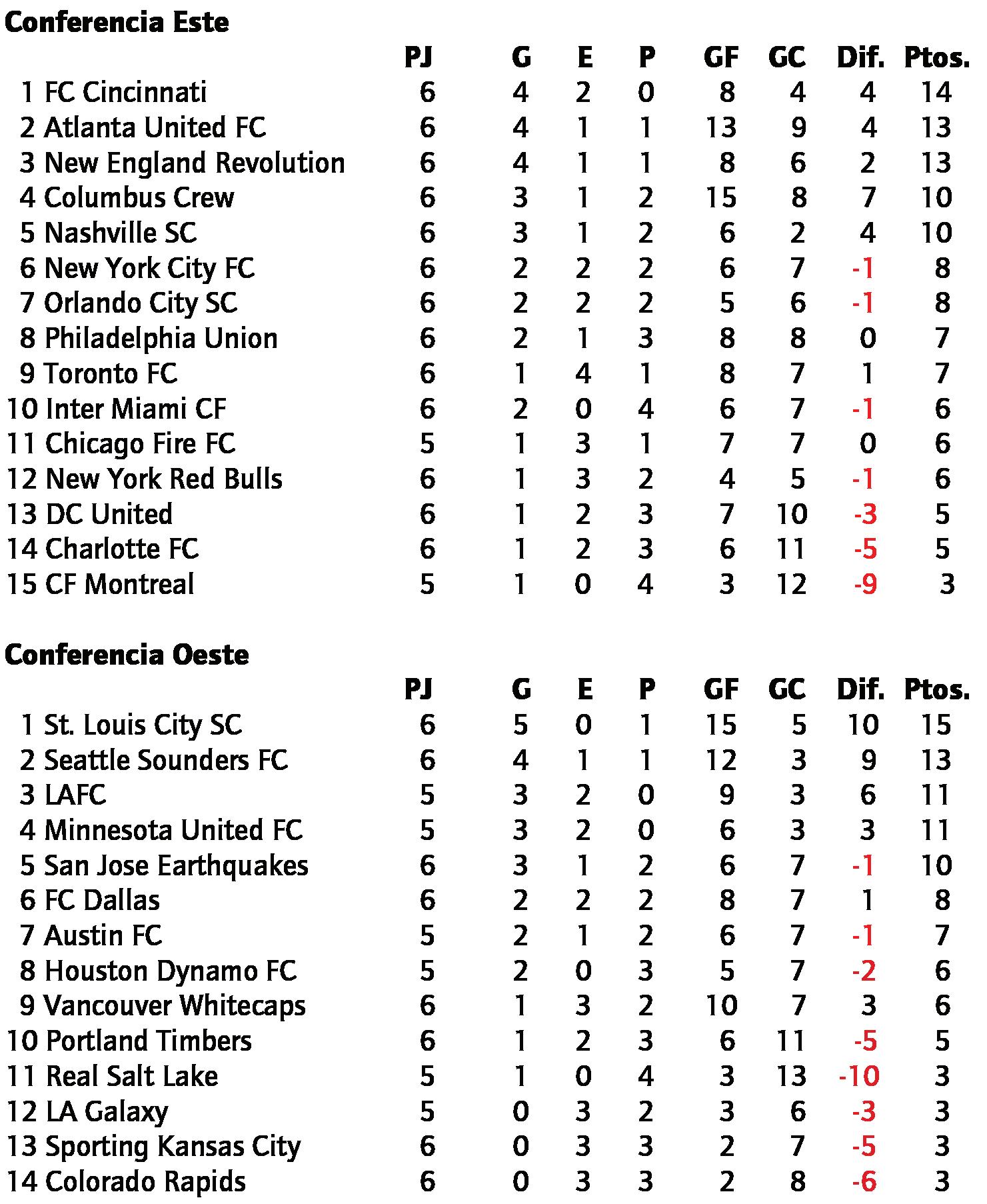 Conferencia Este

| | PJ | G | E | P | GF | GC | Dif. | Ptos. |
|---|---|---|---|---|---|---|---|---|
| 1 FC Cincinnati | 6 | 4 | 2 | 0 | 8 | 4 | 4 | 14 |
| 2 Atlanta United FC | 6 | 4 | 1 | 1 | 13 | 9 | 4 | 13 |
| 3 New England Revolution | 6 | 4 | 1 | 1 | 8 | 6 | 2 | 13 |
| 4 Columbus Crew | 6 | 3 | 1 | 2 | 15 | 8 | 7 | 10 |
| 5 Nashville SC | 6 | 3 | 1 | 2 | 6 | 2 | 4 | 10 |
| 6 New York City FC | 6 | 2 | 2 | 2 | 6 | 7 | -1 | 8 |
| 7 Orlando City SC | 6 | 2 | 2 | 2 | 5 | 6 | -1 | 8 |
| 8 Philadelphia Union | 6 | 2 | 1 | 3 | 8 | 8 | 0 | 7 |
| 9 Toronto FC | 6 | 1 | 4 | 1 | 8 | 7 | 1 | 7 |
| 10 Inter Miami CF | 6 | 2 | 0 | 4 | 6 | 7 | -1 | 6 |
| 11 Chicago Fire FC | 5 | 1 | 3 | 1 | 7 | 7 | 0 | 6 |
| 12 New York Red Bulls | 6 | 1 | 3 | 2 | 4 | 5 | -1 | 6 |
| 13 DC United | 6 | 1 | 2 | 3 | 7 | 10 | -3 | 5 |
| 14 Charlotte FC | 6 | 1 | 2 | 3 | 6 | 11 | -5 | 5 |
| 15 CF Montreal | 5 | 1 | 0 | 4 | 3 | 12 | -9 | 3 |

Conferencia Oeste

| | PJ | G | E | P | GF | GC | Dif. | Ptos. |
|---|---|---|---|---|---|---|---|---|
| 1 St. Louis City SC | 6 | 5 | 0 | 1 | 15 | 5 | 10 | 15 |
| 2 Seattle Sounders FC | 6 | 4 | 1 | 1 | 12 | 3 | 9 | 13 |
| 3 LAFC | 5 | 3 | 2 | 0 | 9 | 3 | 6 | 11 |
| 4 Minnesota United FC | 5 | 3 | 2 | 0 | 6 | 3 | 3 | 11 |
| 5 San Jose Earthquakes | 6 | 3 | 1 | 2 | 6 | 7 | -1 | 10 |
| 6 FC Dallas | 6 | 2 | 2 | 2 | 8 | 7 | 1 | 8 |
| 7 Austin FC | 5 | 2 | 1 | 2 | 6 | 7 | -1 | 7 |
| 8 Houston Dynamo FC | 5 | 2 | 0 | 3 | 5 | 7 | -2 | 6 |
| 9 Vancouver Whitecaps | 6 | 1 | 3 | 2 | 10 | 7 | 3 | 6 |
| 10 Portland Timbers | 6 | 1 | 2 | 3 | 6 | 11 | -5 | 5 |
| 11 Real Salt Lake | 5 | 1 | 0 | 4 | 3 | 13 | -10 | 3 |
| 12 LA Galaxy | 5 | 0 | 3 | 2 | 3 | 6 | -3 | 3 |
| 13 Sporting Kansas City | 6 | 0 | 3 | 3 | 2 | 7 | -5 | 3 |
| 14 Colorado Rapids | 6 | 0 | 3 | 3 | 2 | 8 | -6 | 3 |